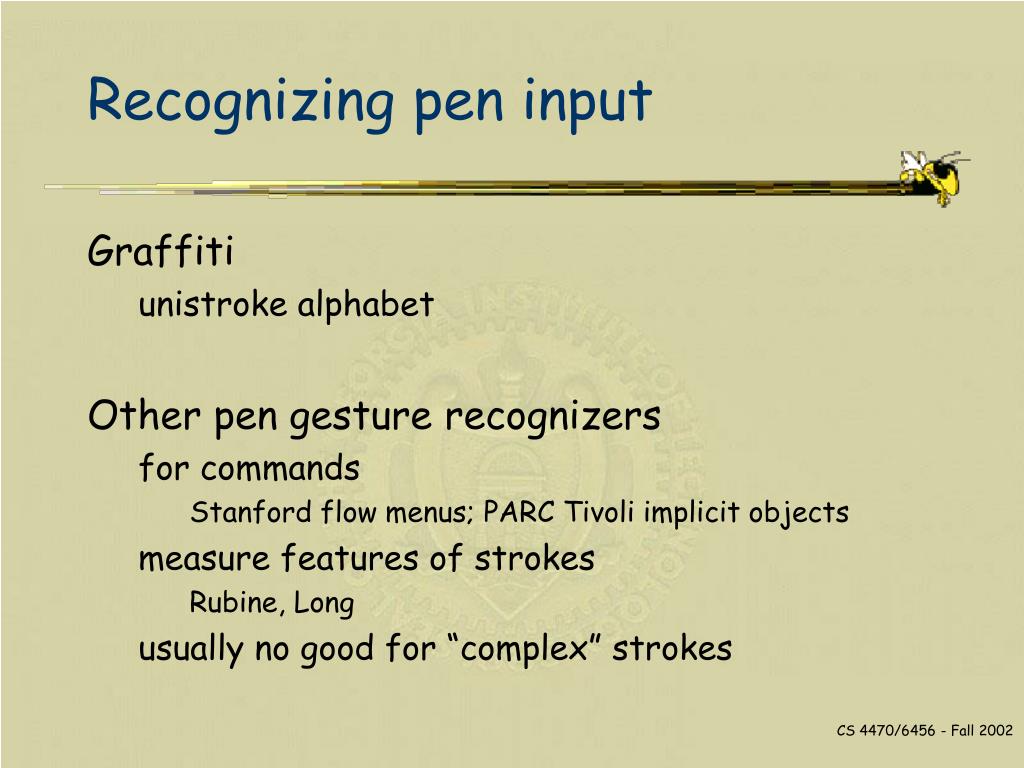 Recognizing pen input

Graffiti

unistroke alphabet

Other pen gesture recognizers

for commands

Stanford flow menus; PARC Tivoli implicit objects

measure features of strokes

Rubine, Long

usually no good for “complex” strokes

CS 4470/6456 - Fall 2002